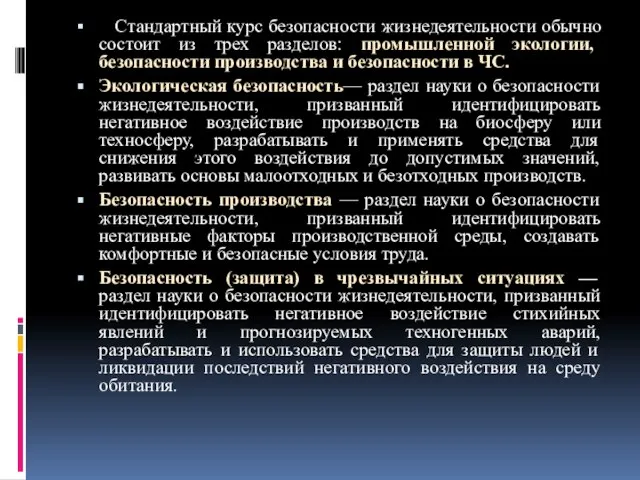 ▪ Стандартный курс безопасности жизнедеятельности обычно состоит из трех разделов: промышленной экологии, безопасности производства и безопасности в ЧС.

▪ Экологическая безопасность— раздел науки о безопасности жизнедеятельности, призванный идентифицировать негативное воздействие производств на биосферу или техносферу, разрабатывать и применять средства для снижения этого воздействия до допустимых значений, развивать основы малоотходных и безотходных производств.

▪ Безопасность производства — раздел науки о безопасности жизнедеятельности, призванный идентифицировать негативные факторы производственной среды, создавать комфортные и безопасные условия труда.

▪ Безопасность (защита) в чрезвычайных ситуациях — раздел науки о безопасности жизнедеятельности, призванный идентифицировать негативное воздействие стихийных явлений и прогнозируемых техногенных аварий, разрабатывать и использовать средства для защиты людей и ликвидации последствий негативного воздействия на среду обитания.